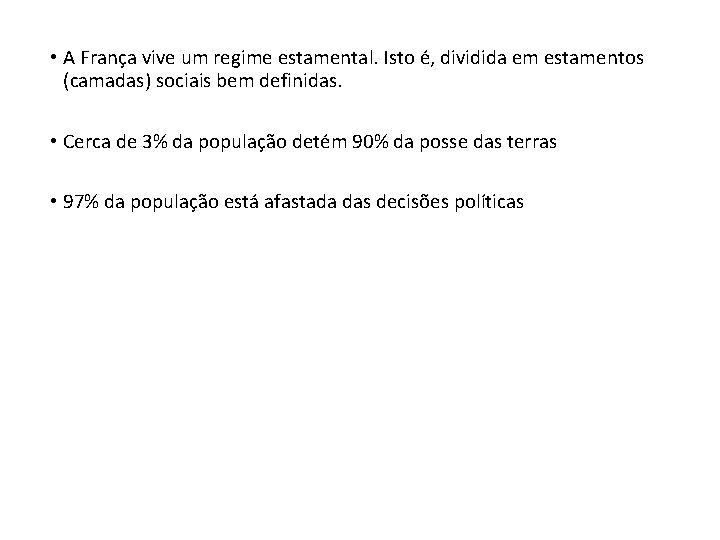 • A França vive um regime estamental. Isto é, dividida em estamentos (camadas) sociais bem definidas.

• Cerca de 3% da população detém 90% da posse das terras

• 97% da população está afastada das decisões políticas